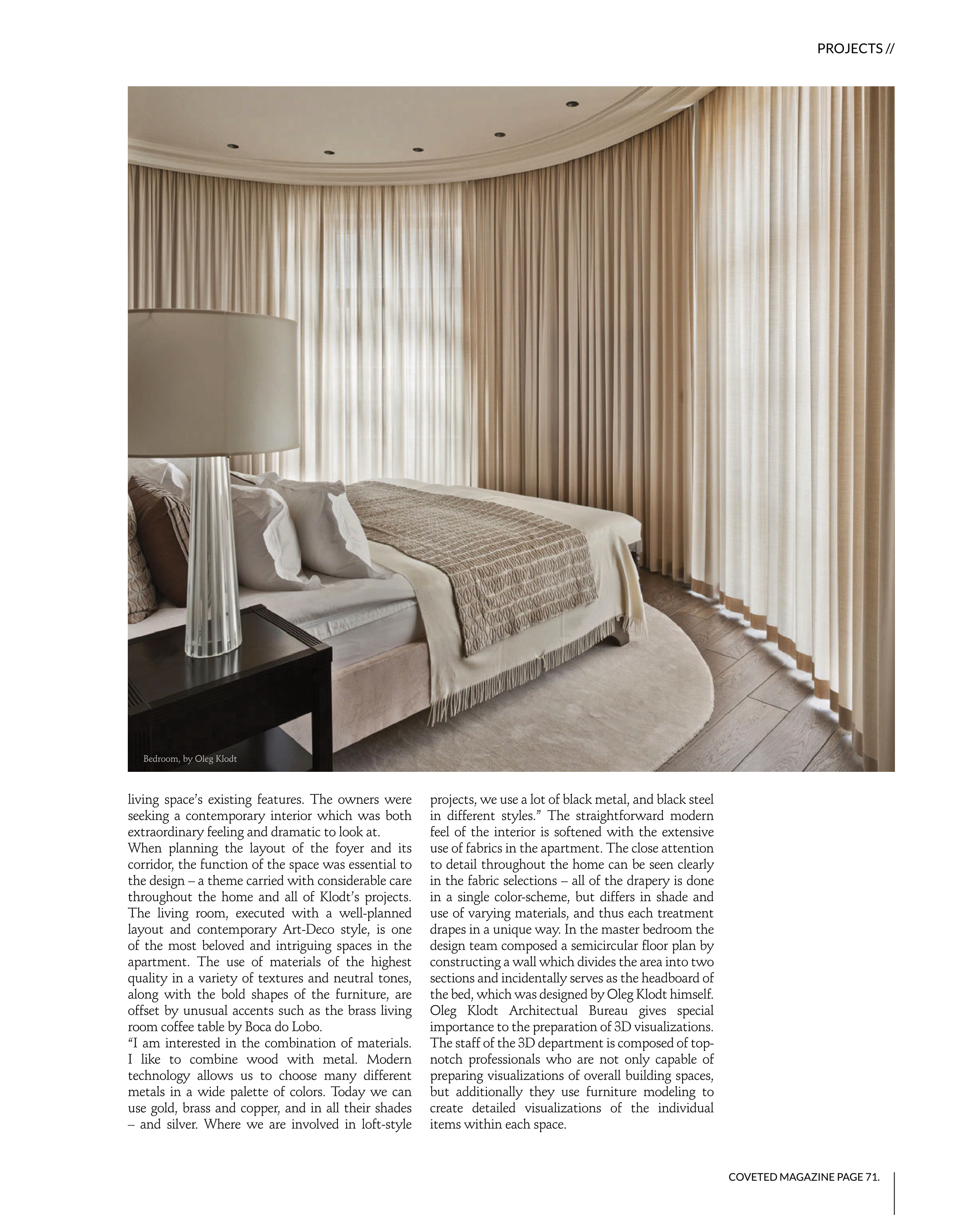 PROJECTS //

Bedroom, by Oleg Klodt

living space's existing features. The owners were seeking a contemporary interior which was both extraordinary feeling and dramatic to look at.
When planning the layout of the foyer and its corridor, the function of the space was essential to the design – a theme carried with considerable care throughout the home and all of Klodt's projects. The living room, executed with a well-planned layout and contemporary Art-Deco style, is one of the most beloved and intriguing spaces in the apartment. The use of materials of the highest quality in a variety of textures and neutral tones, along with the bold shapes of the furniture, are offset by unusual accents such as the brass living room coffee table by Boca do Lobo.
"I am interested in the combination of materials. I like to combine wood with metal. Modern technology allows us to choose many different metals in a wide palette of colors. Today we can use gold, brass and copper, and in all their shades – and silver. Where we are involved in loft-style projects, we use a lot of black metal, and black steel in different styles." The straightforward modern feel of the interior is softened with the extensive use of fabrics in the apartment. The close attention to detail throughout the home can be seen clearly in the fabric selections – all of the drapery is done in a single color-scheme, but differs in shade and use of varying materials, and thus each treatment drapes in a unique way. In the master bedroom the design team composed a semicircular floor plan by constructing a wall which divides the area into two sections and incidentally serves as the headboard of the bed, which was designed by Oleg Klodt himself. Oleg Klodt Architectual Bureau gives special importance to the preparation of 3D visualizations. The staff of the 3D department is composed of top-notch professionals who are not only capable of preparing visualizations of overall building spaces, but additionally they use furniture modeling to create detailed visualizations of the individual items within each space.

COVETED MAGAZINE PAGE 71.